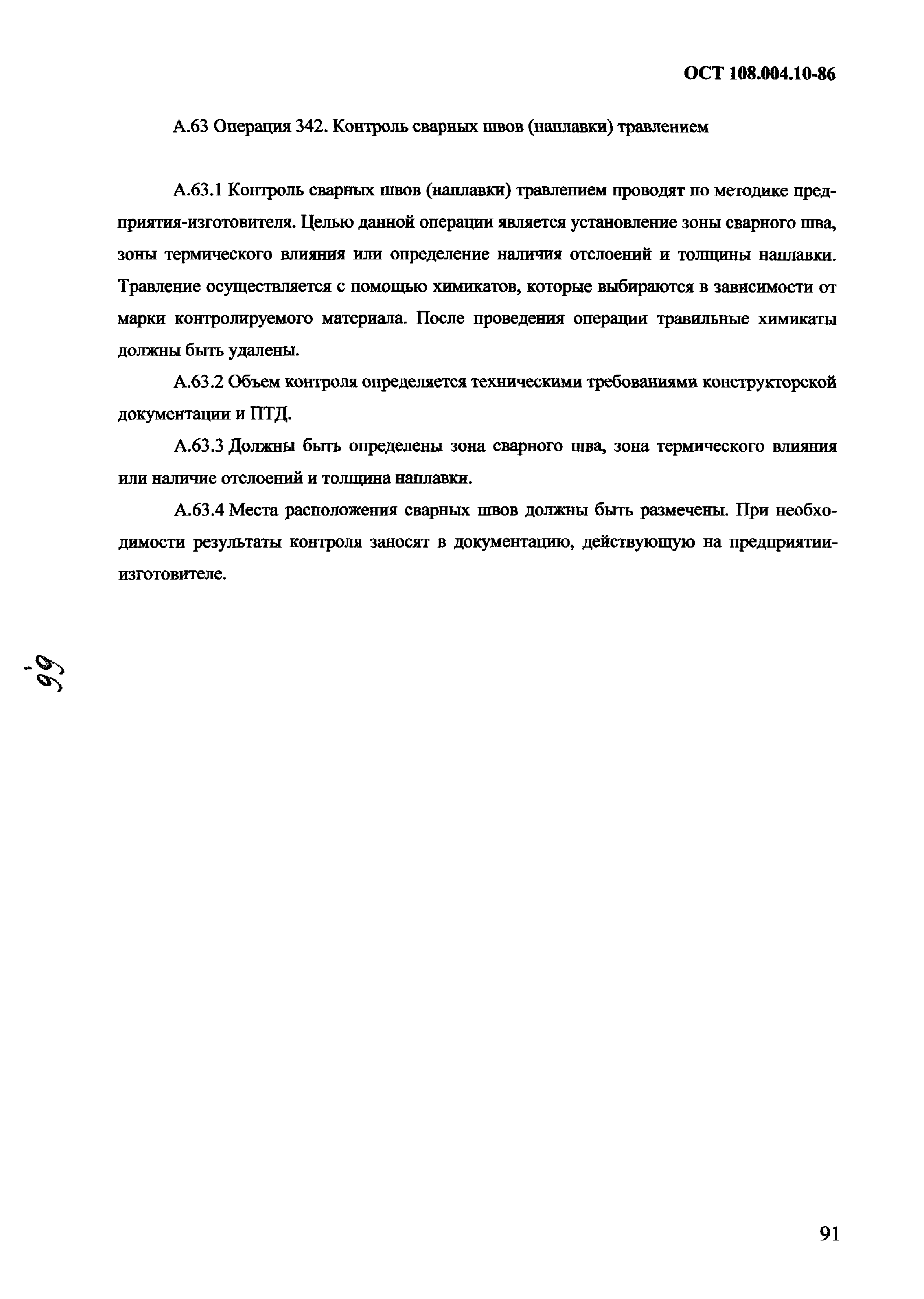 ОСТ 108.004.10-86

А.63 Операция 342. Контроль сварных швов (наплавки) травлением

А.63.1 Контроль сварных швов (наплавки) травлением проводят по методике предприятия-изготовителя. Целью данной операции является установление зоны сварного шва, зоны термического влияния или определение наличия отслоений и толщины наплавки. Травление осуществляется с помощью химикатов, которые выбираются в зависимости от марки контролируемого материала. После проведения операции травильные химикаты должны быть удалены.

А.63.2 Объем контроля определяется техническими требованиями конструкторской документации и ПТД.

А.63.3 Должны быть определены зона сварного шва, зона термического влияния или наличие отслоений и толщина наплавки.

А.63.4 Места расположения сварных швов должны быть размечены. При необходимости результаты контроля заносят в документацию, действующую на предприятии-изготовителе.

-99

91